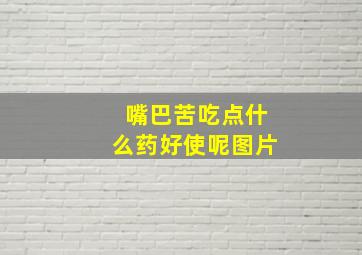 嘴巴苦吃点什么药好使呢图片